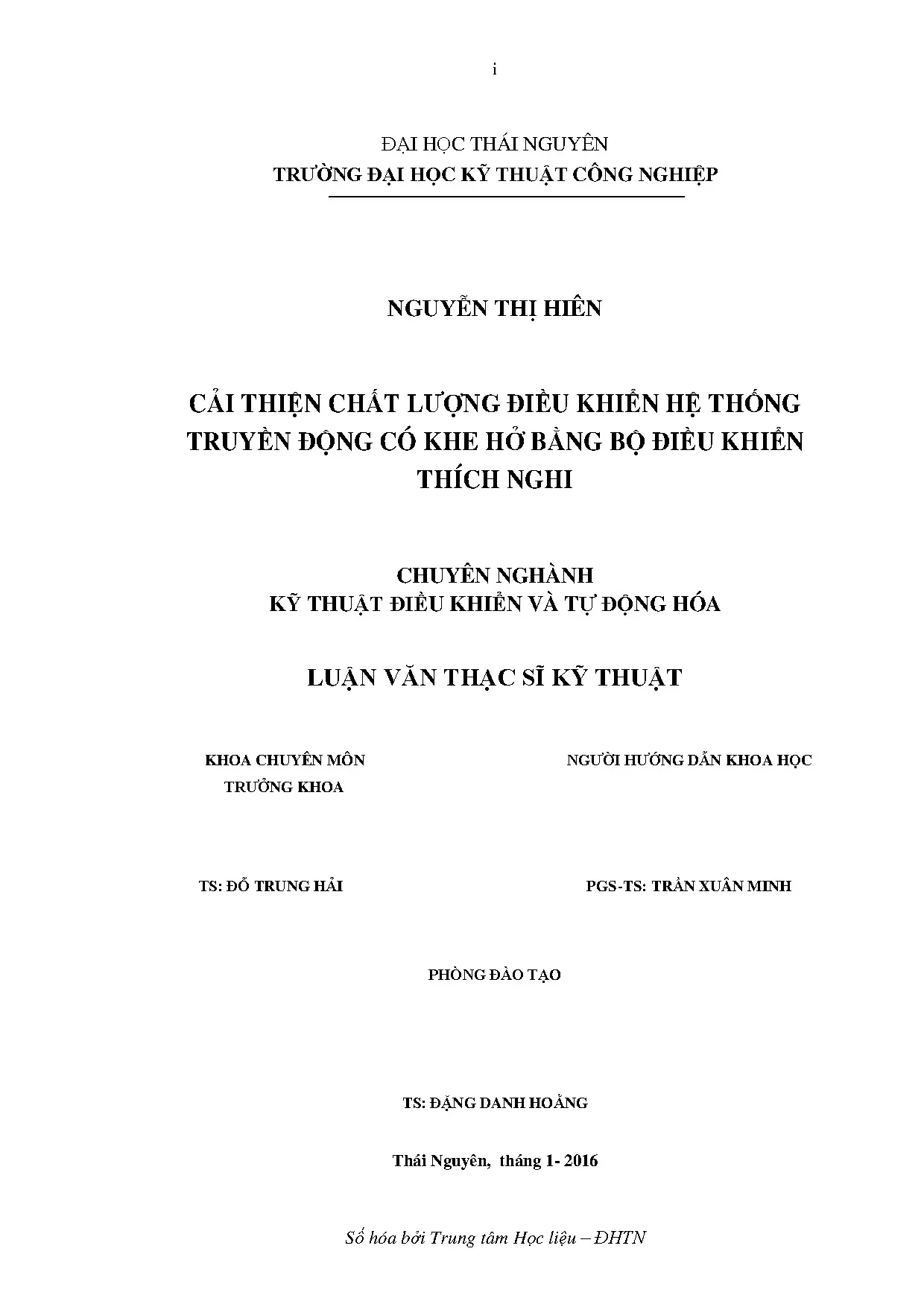 i

ĐẠI HỌC THÁI NGUYÊN
TRƯỜNG ĐẠI HỌC KỸ THUẬT CÔNG NGHIỆP

NGUYỄN THỊ HIÊN

CẢI THIỆN CHẤT LƯỢNG ĐIỀU KHIỂN HỆ THỐNG TRUYỀN ĐỘNG CÓ KHE HỞ BẰNG BỘ ĐIỀU KHIỂN THÍCH NGHI

CHUYÊN NGHÀNH
KỸ THUẬT ĐIỀU KHIỂN VÀ TỰ ĐỘNG HÓA

LUẬN VĂN THẠC SĨ KỸ THUẬT

KHOA CHUYÊN MÔN
TRƯỞNG KHOA

NGƯỜI HƯỚNG DẪN KHOA HỌC

TS: ĐỖ TRUNG HẢI

PGS-TS: TRẦN XUÂN MINH

PHÒNG ĐÀO TẠO

TS: ĐẶNG DANH HOẰNG

Thái Nguyên, tháng 1- 2016

Số hóa bởi Trung tâm Học liệu – ĐHTN